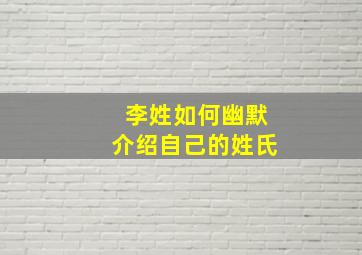 李姓如何幽默
介绍自己的姓氏